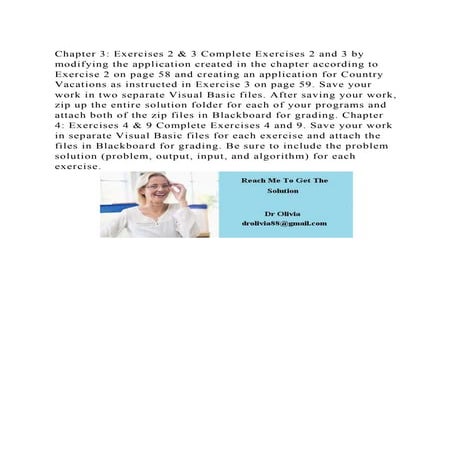 Chapter 3: Exercises 2 & 3 Complete Exercises 2 and 3 by modifying the application created in the chapter according to Exercise 2 on page 58 and creating an application for Country Vacations as instructed in Exercise 3 on page 59. Save your work in two separate Visual Basic files. After saving your work, zip up the entire solution folder for each of your programs and attach both of the zip files in Blackboard for grading. Chapter 4: Exercises 4 & 9 Complete Exercises 4 and 9. Save your work in separate Visual Basic files for each exercise and attach the files in Blackboard for grading. Be sure to include the problem solution (problem, output, input, and algorithm) for each exercise.

Reach Me To Get The Solution

Dr Olivia
drolivia88@gmail.com